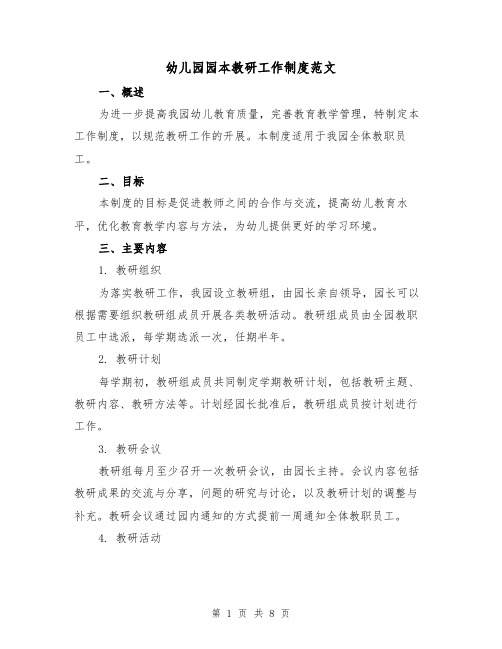 幼儿园园本教研工作制度范文

一、概述

为进一步提高我园幼儿教育质量，完善教育教学管理，特制定本工作制度，以规范教研工作的开展。本制度适用于我园全体教职员工。

二、目标

本制度的目标是促进教师之间的合作与交流，提高幼儿教育水平，优化教育教学内容与方法，为幼儿提供更好的学习环境。

三、主要内容

1. 教研组织

为落实教研工作，我园设立教研组，由园长亲自领导，园长可以根据需要组织教研组成员开展各类教研活动。教研组成员由全园教职员工中选派，每学期选派一次，任期半年。

2. 教研计划

每学期初，教研组成员共同制定学期教研计划，包括教研主题、教研内容、教研方法等。计划经园长批准后，教研组成员按计划进行工作。

3. 教研会议

教研组每月至少召开一次教研会议，由园长主持。会议内容包括教研成果的交流与分享，问题的研究与讨论，以及教研计划的调整与补充。教研会议通过园内通知的方式提前一周通知全体教职员工。

4. 教研活动

第 1 页 共 8 页